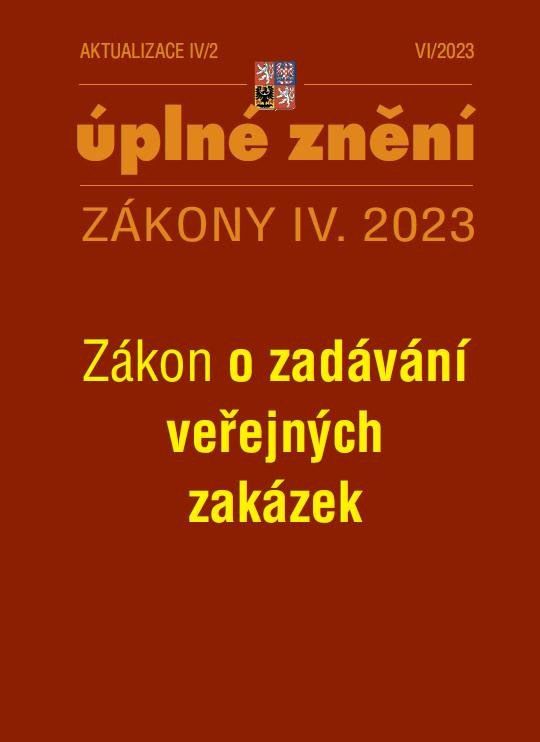 AKTUALIZACE IV/2

VI/2023

úplné znění

ZÁKONY IV. 2023

Zákon o zadávání veřejných zakázek